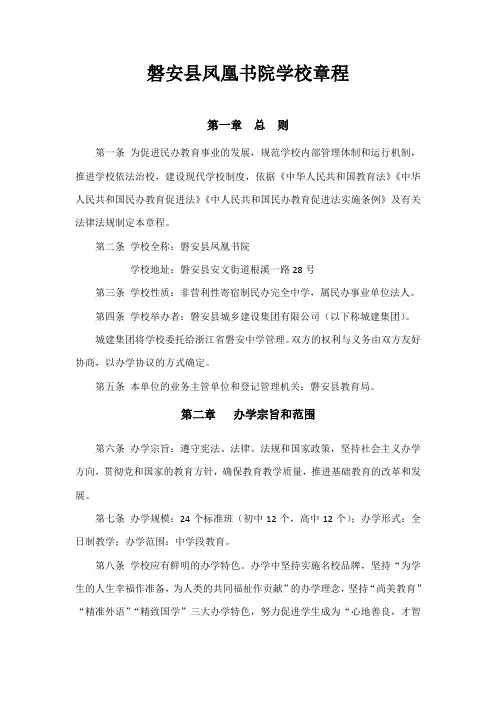 磐安县凤凰书院学校章程

第一章 总 则

第一条 为促进民办教育事业的发展，规范学校内部管理体制和运行机制，推进学校依法治校，建设现代学校制度，依据《中华人民共和国教育法》《中华人民共和国民办教育促进法》《中人民共和国民办教育促进法实施条例》及有关法律法规制定本章程。

第二条 学校全称：磐安县凤凰书院

学校地址：磐安县安文街道根溪一路 28 号

第三条 学校性质：非营利性寄宿制民办完全中学，属民办事业单位法人。

第四条 学校举办者：磐安县城乡建设集团有限公司（以下称城建集团）。

城建集团将学校委托给浙江省磐安中学管理。双方的权利与义务由双方友好协商，以办学协议的方式确定。

第五条 本单位的业务主管单位和登记管理机关：磐安县教育局。

第二章 办学宗旨和范围

第六条 办学宗旨：遵守宪法、法律、法规和国家政策，坚持社会主义办学方向，贯彻党和国家的教育方针，确保教育教学质量，推进基础教育的改革和发展。

第七条 办学规模：24 个标准班（初中 12 个，高中 12 个）；办学形式：全日制教学；办学范围：中学段教育。

第八条 学校应有鲜明的办学特色。办学中坚持实施名校品牌，坚持“为学生的人生幸福作准备，为人类的共同福祉作贡献”的办学理念，坚持“尚美教育”“精准外语”“精致国学”三大办学特色，努力促进学生成为“心地善良，才智